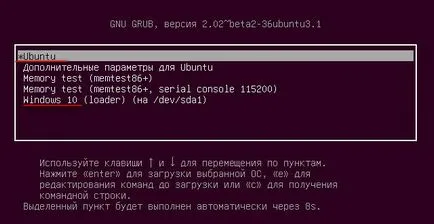 GNU GRUB, версия 2.02~beta2-36ubuntu3.1

*Ubuntu
Дополнительные параметры для Ubuntu
Memory test (memtest86+)
Memory test (memtest86+, serial console 115200)
Windows 10 (loader) (на /dev/sda1)

Используйте клавиши ↑ и ↓ для перемещения по пунктам.
Нажмите «enter» для загрузки выбранной ОС, «e» для редактирования команд до загрузки или «c» для получения командной строки.
Выделенный пункт будет выполнен автоматически через 8s.